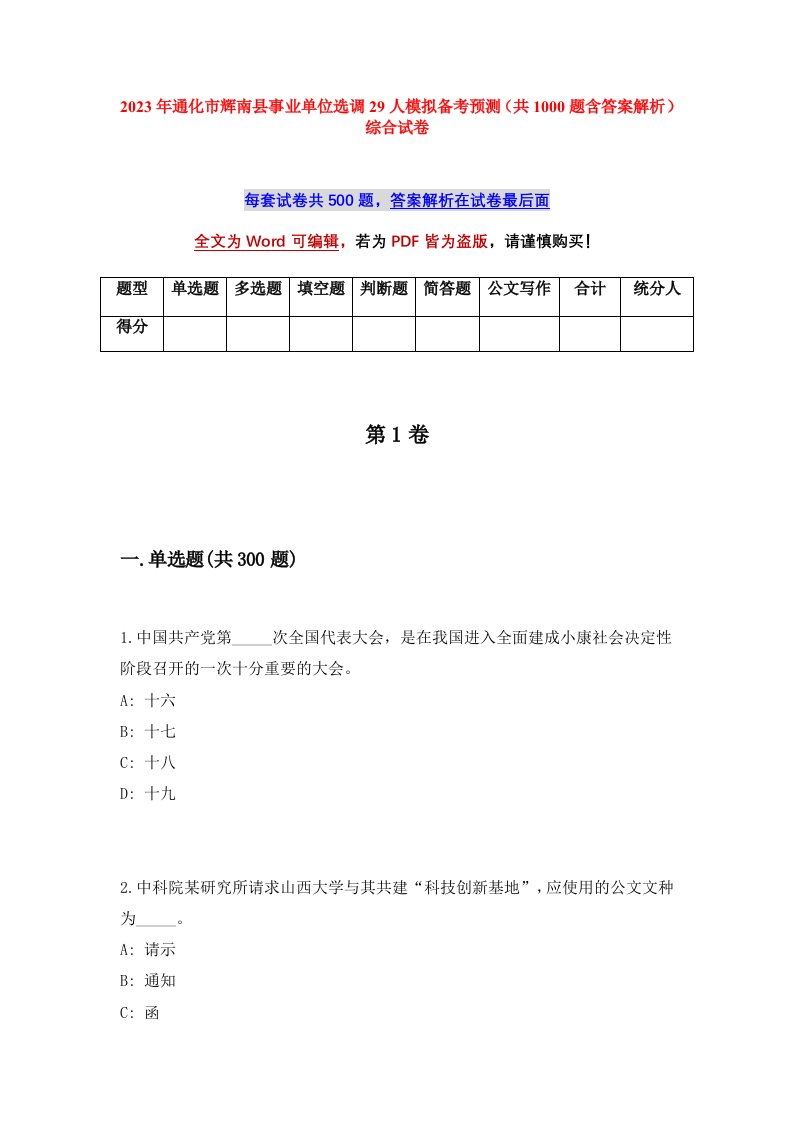 2023年通化市辉南县事业单位选调29人模拟备考预测（共1000题含答案解析）综合试卷

每套试卷共500题，答案解析在试卷最后面

全文为Word可编辑，若为PDF皆为盗版，请谨慎购买！

| 题型 | 单选题 | 多选题 | 填空题 | 判断题 | 简答题 | 公文写作 | 合计 | 统分人 |
|---|---|---|---|---|---|---|---|---|
| 得分 | | | | | | | | |

第1卷

一.单选题(共300题)

1.中国共产党第_____次全国代表大会，是在我国进入全面建成小康社会决定性阶段召开的一次十分重要的大会。
A: 十六
B: 十七
C: 十八
D: 十九

2.中科院某研究所请求山西大学与其共建“科技创新基地”，应使用的公文文种为_____。
A: 请示
B: 通知
C: 函